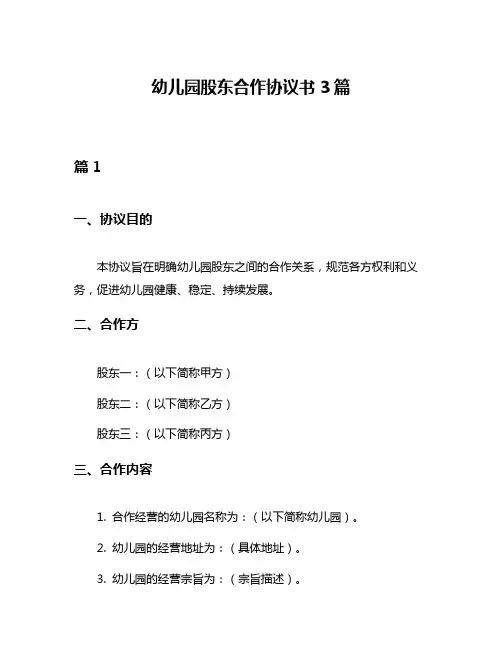 幼儿园股东合作协议书 3 篇

篇 1

一、协议目的

本协议旨在明确幼儿园股东之间的合作关系，规范各方权利和义务，促进幼儿园健康、稳定、持续发展。

二、合作方

股东一：（以下简称甲方）

股东二：（以下简称乙方）

股东三：（以下简称丙方）

三、合作内容

1. 合作经营的幼儿园名称为：（以下简称幼儿园）。

2. 幼儿园的经营地址为：（具体地址）。

3. 幼儿园的经营宗旨为：（宗旨描述）。